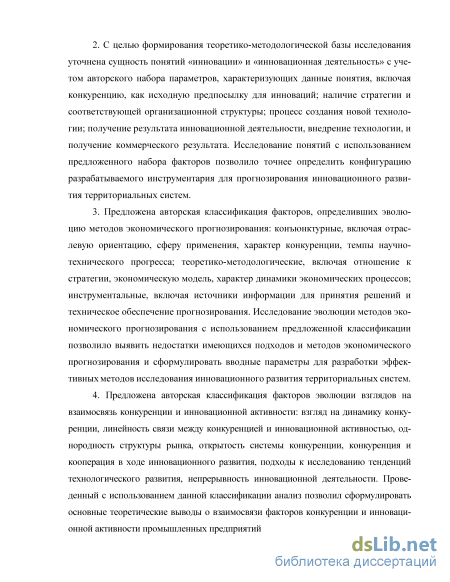 2. С целью формирования теоретико-методологической базы исследования уточнена сущность понятий «инновации» и «инновационная деятельность» с учетом авторского набора параметров, характеризующих данные понятия, включая конкуренцию, как исходную предпосылку для инноваций; наличие стратегии и соответствующей организационной структуры; процесс создания новой технологии; получение результата инновационной деятельности, внедрение технологии, и получение коммерческого результата. Исследование понятий с использованием предложенного набора факторов позволило точнее определить конфигурацию разрабатываемого инструментария для прогнозирования инновационного развития территориальных систем.

3. Предложена авторская классификация факторов, определивших эволюцию методов экономического прогнозирования: конъюнктурные, включая отраслевую ориентацию, сферу применения, характер конкуренции, темпы научно-технического прогресса; теоретико-методологические, включая отношение к стратегии, экономическую модель, характер динамики экономических процессов; инструментальные, включая источники информации для принятия решений и техническое обеспечение прогнозирования. Исследование эволюции методов экономического прогнозирования с использованием предложенной классификации позволило выявить недостатки имеющихся подходов и методов экономического прогнозирования и сформулировать вводные параметры для разработки эффективных методов исследования инновационного развития территориальных систем.

4. Предложена авторская классификация факторов эволюции взглядов на взаимосвязь конкуренции и инновационной активности: взгляд на динамику конкуренции, линейность связи между конкуренцией и инновационной активностью, однородность структуры рынка, открытость системы конкуренции, конкуренция и кооперация в ходе инновационного развития, подходы к исследованию тенденций технологического развития, непрерывность инновационной деятельности. Проведенный с использованием данной классификации анализ позволил сформулировать основные теоретические выводы о взаимосвязи факторов конкуренции и инновационной активности промышленных предприятий

dsLib.net
библиотека диссертаций